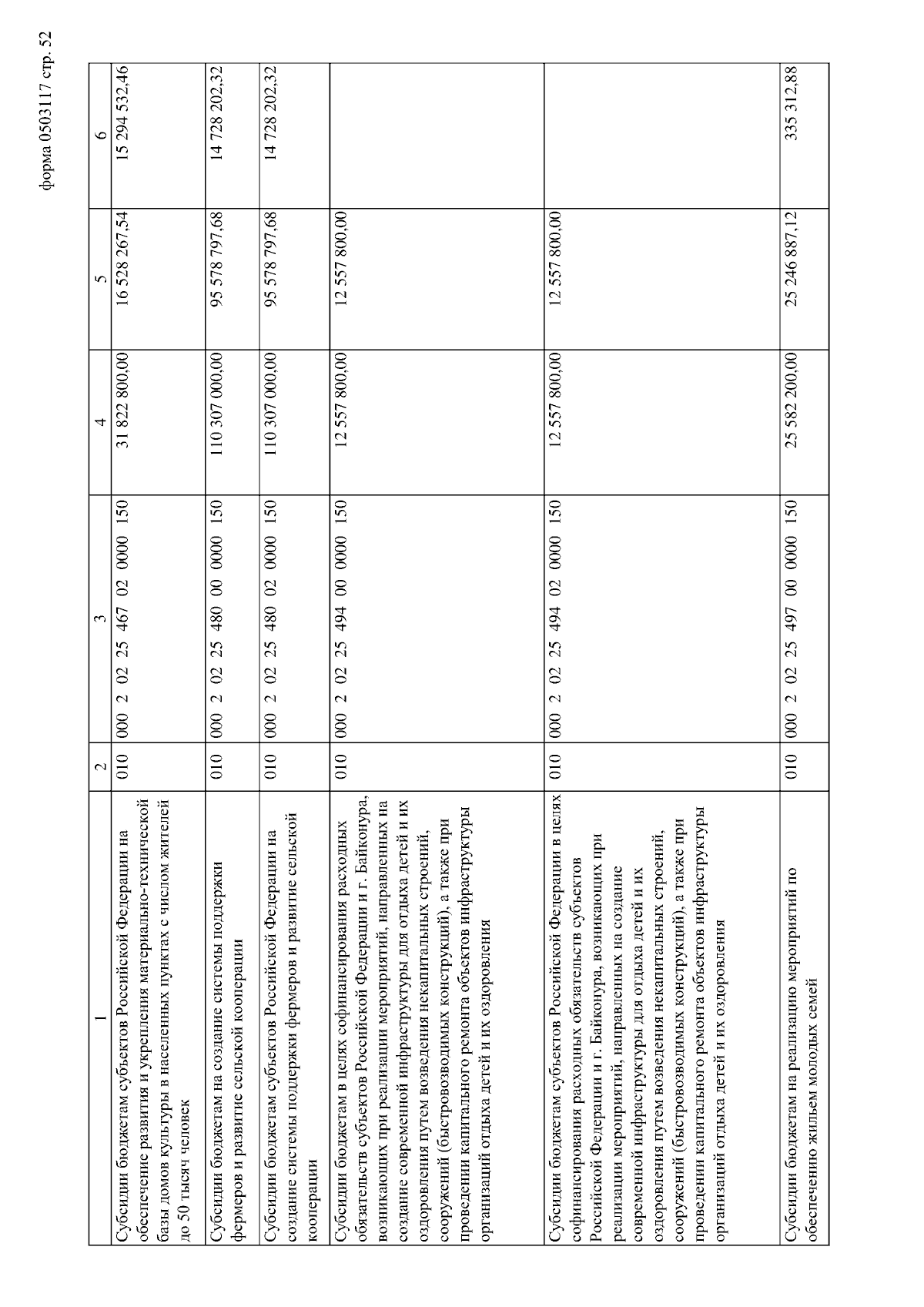 форма 0503117 стр. 52

| 1 | 2 | 3 | 4 | 5 | 6 |
|---|---|---|---|---|---|
| Субсидии бюджетам субъектов Российской Федерации на обеспечение развития и укрепления материально-технической базы домов культуры в населенных пунктах с числом жителей до 50 тысяч человек | 010 | 000 2 02 25 467 02 0000 150 | 31 822 800,00 | 16 528 267,54 | 15 294 532,46 |
| Субсидии бюджетам на создание системы поддержки фермеров и развитие сельской кооперации | 010 | 000 2 02 25 480 00 0000 150 | 110 307 000,00 | 95 578 797,68 | 14 728 202,32 |
| Субсидии бюджетам субъектов Российской Федерации на создание системы поддержки фермеров и развитие сельской кооперации | 010 | 000 2 02 25 480 02 0000 150 | 110 307 000,00 | 95 578 797,68 | 14 728 202,32 |
| Субсидии бюджетам в целях софинансирования расходных обязательств субъектов Российской Федерации и г. Байконура, возникающих при реализации мероприятий, направленных на создание современной инфраструктуры для отдыха детей и их оздоровления путем возведения некапитальных строений, сооружений (быстровозводимых конструкций), а также при проведении капитального ремонта объектов инфраструктуры организаций отдыха детей и их оздоровления | 010 | 000 2 02 25 494 00 0000 150 | 12 557 800,00 | 12 557 800,00 | |
| Субсидии бюджетам субъектов Российской Федерации в целях софинансирования расходных обязательств субъектов Российской Федерации и г. Байконура, возникающих при реализации мероприятий, направленных на создание современной инфраструктуры для отдыха детей и их оздоровления путем возведения некапитальных строений, сооружений (быстровозводимых конструкций), а также при проведении капитального ремонта объектов инфраструктуры организаций отдыха детей и их оздоровления | 010 | 000 2 02 25 494 02 0000 150 | 12 557 800,00 | 12 557 800,00 | |
| Субсидии бюджетам на реализацию мероприятий по обеспечению жильем молодых семей | 010 | 000 2 02 25 497 00 0000 150 | 25 582 200,00 | 25 246 887,12 | 335 312,88 |